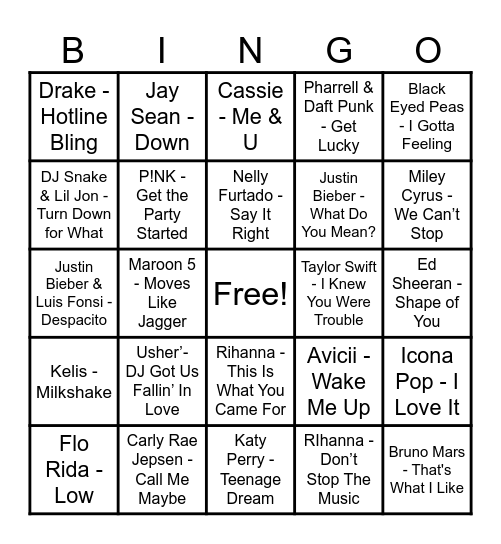 | B | I | N | G | O |
|---|---|---|---|---|
| Drake - Hotline Bling | Jay Sean - Down | Cassie - Me & U | Pharrell & Daft Punk - Get Lucky | Black Eyed Peas - I Gotta Feeling |
| DJ Snake & Lil Jon - Turn Down for What | P!NK - Get the Party Started | Nelly Furtado - Say It Right | Justin Bieber - What Do You Mean? | Miley Cyrus - We Can't Stop |
| Justin Bieber & Luis Fonsi - Despacito | Maroon 5 - Moves Like Jagger | Free! | Taylor Swift - I Knew You Were Trouble | Ed Sheeran - Shape of You |
| Kelis - Milkshake | Usher'- DJ Got Us Fallin' In Love | Rihanna - This Is What You Came For | Avicii - Wake Me Up | Icona Pop - I Love It |
| Flo Rida - Low | Carly Rae Jepsen - Call Me Maybe | Katy Perry - Teenage Dream | RIhanna - Don't Stop The Music | Bruno Mars - That's What I Like |